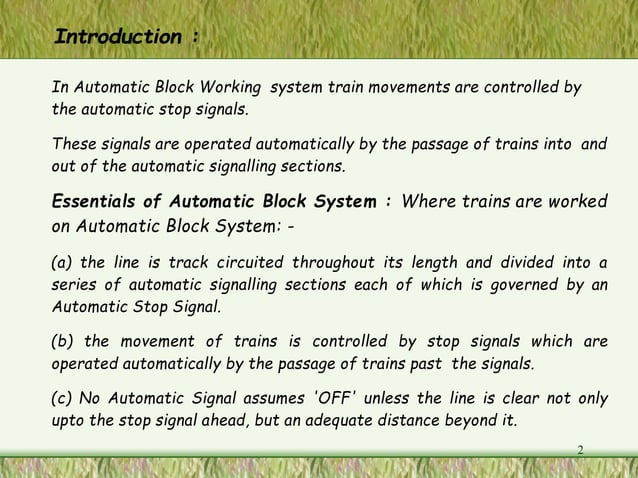 Introduction :

In Automatic Block Working system train movements are controlled by the automatic stop signals.

These signals are operated automatically by the passage of trains into and out of the automatic signalling sections.

Essentials of Automatic Block System : Where trains are worked on Automatic Block System: -

(a) the line is track circuited throughout its length and divided into a series of automatic signalling sections each of which is governed by an Automatic Stop Signal.

(b) the movement of trains is controlled by stop signals which are operated automatically by the passage of trains past the signals.

(c) No Automatic Signal assumes 'OFF' unless the line is clear not only upto the stop signal ahead, but an adequate distance beyond it.

2